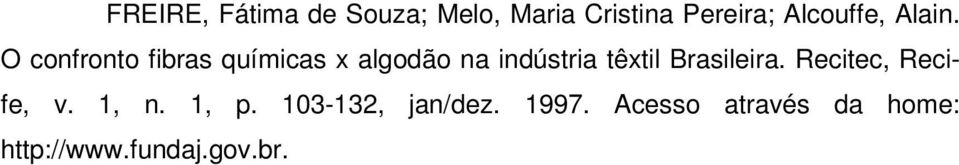 FREIRE, Fátima de Souza; Melo, Maria Cristina Pereira; Alcouffe, Alain. O confronto fibras químicas x algodão na indústria têxtil Brasileira. Recitec, Recife, v. 1, n. 1, p. 103-132, jan/dez. 1997. Acesso através da home: http://www.fundaj.gov.br.